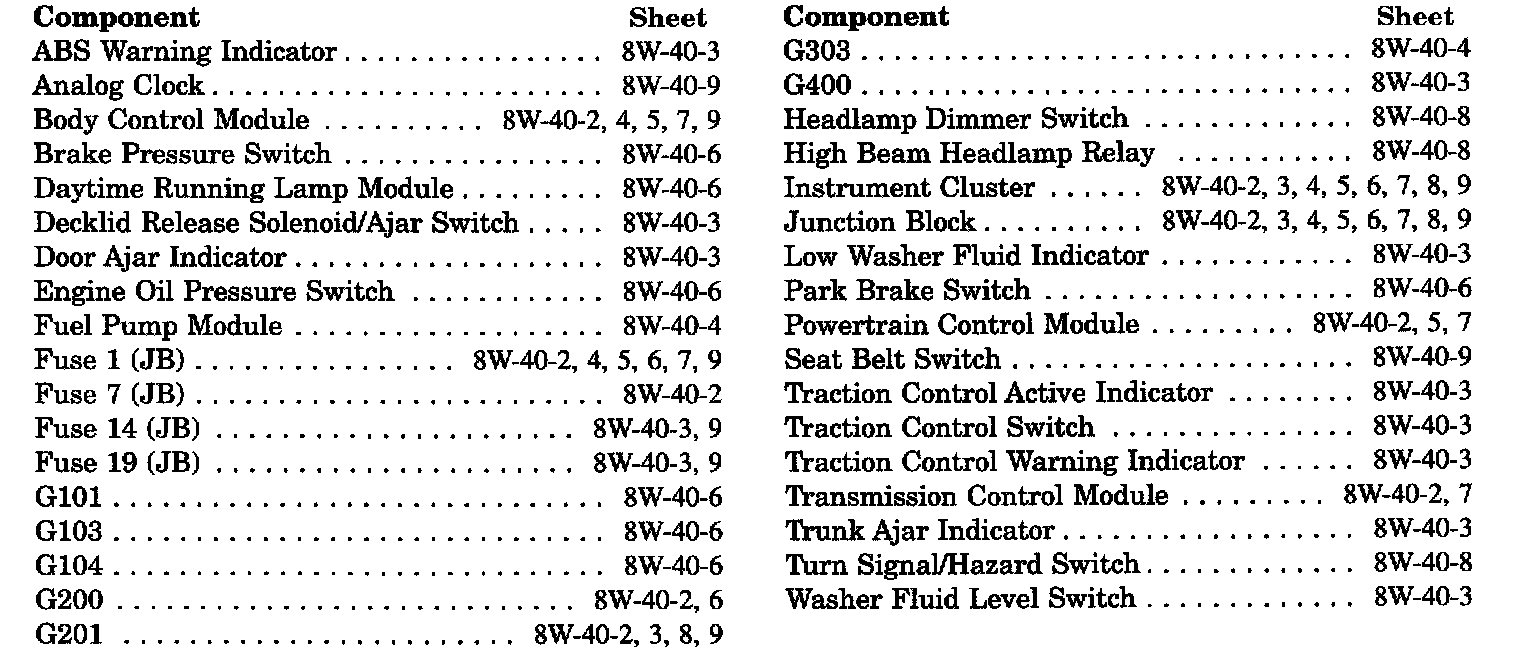 | Component | Sheet |
|---|---|
| ABS Warning Indicator | 8W-40-3 |
| Analog Clock | 8W-40-9 |
| Body Control Module | 8W-40-2, 4, 5, 7, 9 |
| Brake Pressure Switch | 8W-40-6 |
| Daytime Running Lamp Module | 8W-40-6 |
| Decklid Release Solenoid/Ajar Switch | 8W-40-3 |
| Door Ajar Indicator | 8W-40-3 |
| Engine Oil Pressure Switch | 8W-40-6 |
| Fuel Pump Module | 8W-40-4 |
| Fuse 1 (JB) | 8W-40-2, 4, 5, 6, 7, 9 |
| Fuse 7 (JB) | 8W-40-2 |
| Fuse 14 (JB) | 8W-40-3, 9 |
| Fuse 19 (JB) | 8W-40-3, 9 |
| G101 | 8W-40-6 |
| G103 | 8W-40-6 |
| G104 | 8W-40-6 |
| G200 | 8W-40-2, 6 |
| G201 | 8W-40-2, 3, 8, 9 |

| Component | Sheet |
|---|---|
| G303 | 8W-40-4 |
| G400 | 8W-40-3 |
| Headlamp Dimmer Switch | 8W-40-8 |
| High Beam Headlamp Relay | 8W-40-8 |
| Instrument Cluster | 8W-40-2, 3, 4, 5, 6, 7, 8, 9 |
| Junction Block | 8W-40-2, 3, 4, 5, 6, 7, 8, 9 |
| Low Washer Fluid Indicator | 8W-40-3 |
| Park Brake Switch | 8W-40-6 |
| Powertrain Control Module | 8W-40-2, 5, 7 |
| Seat Belt Switch | 8W-40-9 |
| Traction Control Active Indicator | 8W-40-3 |
| Traction Control Switch | 8W-40-3 |
| Traction Control Warning Indicator | 8W-40-3 |
| Transmission Control Module | 8W-40-2, 7 |
| Trunk Ajar Indicator | 8W-40-3 |
| Turn Signal/Hazard Switch | 8W-40-8 |
| Washer Fluid Level Switch | 8W-40-3 |